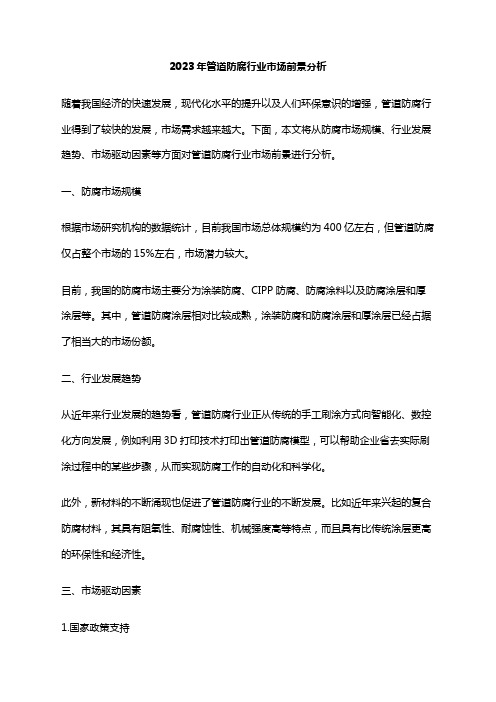 2023年管道防腐行业市场前景分析

随着我国经济的快速发展，现代化水平的提升以及人们环保意识的增强，管道防腐行业得到了较快的发展，市场需求越来越大。下面，本文将从防腐市场规模、行业发展趋势、市场驱动因素等方面对管道防腐行业市场前景进行分析。

一、防腐市场规模

根据市场研究机构的数据统计，目前我国市场总体规模约为400亿左右，但管道防腐仅占整个市场的15%左右，市场潜力较大。

目前，我国的防腐市场主要分为涂装防腐、CIPP防腐、防腐涂料以及防腐涂层和厚涂层等。其中，管道防腐涂层相对比较成熟，涂装防腐和防腐涂层和厚涂层已经占据了相当大的市场份额。

二、行业发展趋势

从近年来行业发展的趋势看，管道防腐行业正从传统的手工刷涂方式向智能化、数控化方向发展，例如利用3D打印技术打印出管道防腐模型，可以帮助企业省去实际刷涂过程中的某些步骤，从而实现防腐工作的自动化和科学化。

此外，新材料的不断涌现也促进了管道防腐行业的不断发展。比如近年来兴起的复合防腐材料，其具有阻氧性、耐腐蚀性、机械强度高等特点，而且具有比传统涂层更高的环保性和经济性。

三、市场驱动因素

1.国家政策支持